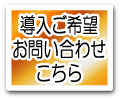 導入ご希望
お問い合わせ
こちら